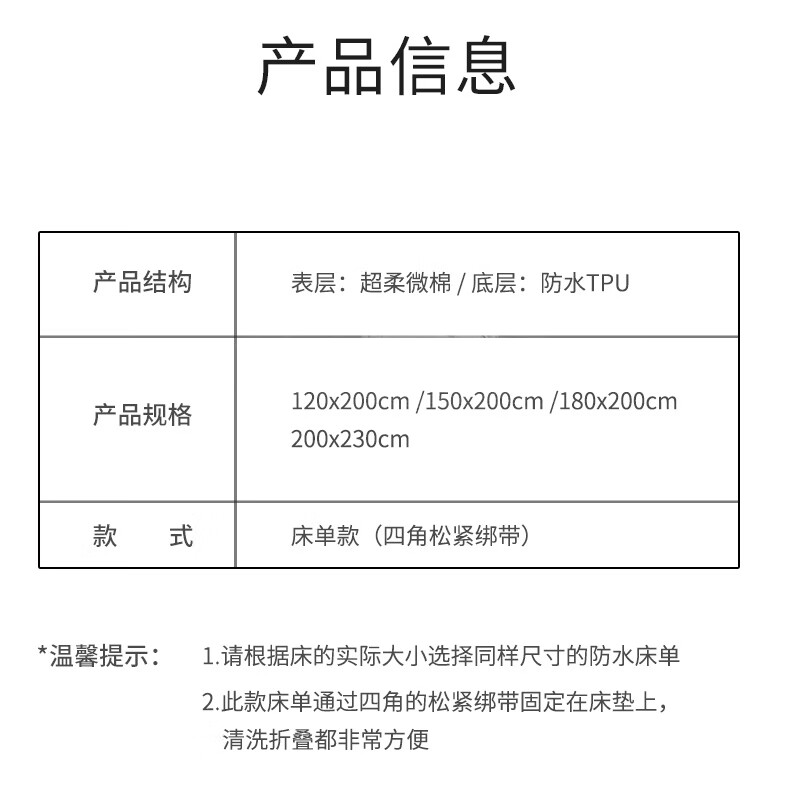 产品信息

| 产品结构 | 表层：超柔微棉 / 底层：防水TPU |
|---|---|
| 产品规格 | 120x200cm /150x200cm /180x200cm 200x230cm |
| 款　　式 | 床单款（四角松紧绑带） |

*温馨提示： 1.请根据床的实际大小选择同样尺寸的防水床单

2.此款床单通过四角的松紧绑带固定在床垫上，清洗折叠都非常方便